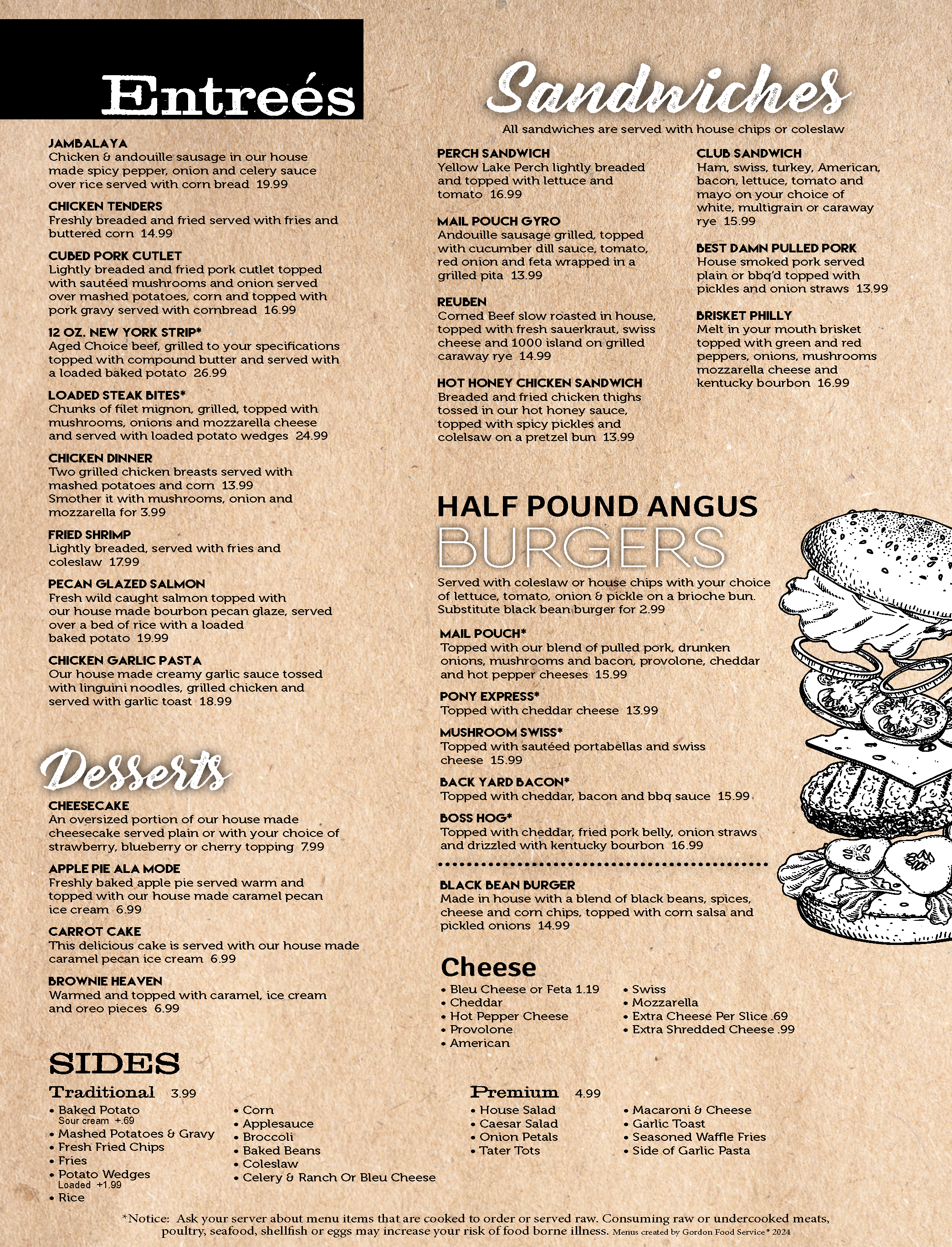 Entreés

JAMBALAYA
Chicken & andouille sausage in our house made spicy pepper, onion and celery sauce over rice served with corn bread 19.99

CHICKEN TENDERS
Freshly breaded and fried served with fries and buttered corn 14.99

CUBED PORK CUTLET
Lightly breaded and fried pork cutlet topped with sautéed mushrooms and onion served over mashed potatoes, corn and topped with pork gravy served with cornbread 16.99

12 OZ. NEW YORK STRIP*
Aged Choice beef, grilled to your specifications topped with compound butter and served with a loaded baked potato 26.99

LOADED STEAK BITES*
Chunks of filet mignon, grilled, topped with mushrooms, onions and mozzarella cheese and served with loaded potato wedges 24.99

CHICKEN DINNER
Two grilled chicken breasts served with mashed potatoes and corn 13.99
Smother it with mushrooms, onion and mozzarella for 3.99

FRIED SHRIMP
Lightly breaded, served with fries and coleslaw 17.99

PECAN GLAZED SALMON
Fresh wild caught salmon topped with our house made bourbon pecan glaze, served over a bed of rice with a loaded baked potato 19.99

CHICKEN GARLIC PASTA
Our house made creamy garlic sauce tossed with linguini noodles, grilled chicken and served with garlic toast 18.99

Desserts

CHEESECAKE
An oversized portion of our house made cheesecake served plain or with your choice of strawberry, blueberry or cherry topping 7.99

APPLE PIE ALA MODE
Freshly baked apple pie served warm and topped with our house made caramel pecan ice cream 6.99

CARROT CAKE
This delicious cake is served with our house made caramel pecan ice cream 6.99

BROWNIE HEAVEN
Warmed and topped with caramel, ice cream and oreo pieces 6.99

Sandwiches
All sandwiches are served with house chips or coleslaw

PERCH SANDWICH
Yellow Lake Perch lightly breaded and topped with lettuce and tomato 16.99

MAIL POUCH GYRO
Andouille sausage grilled, topped with cucumber dill sauce, tomato, red onion and feta wrapped in a grilled pita 13.99

REUBEN
Corned Beef slow roasted in house, topped with fresh sauerkraut, swiss cheese and 1000 island on grilled caraway rye 14.99

HOT HONEY CHICKEN SANDWICH
Breaded and fried chicken thighs tossed in our hot honey sauce, topped with spicy pickles and colelsaw on a pretzel bun 13.99

CLUB SANDWICH
Ham, swiss, turkey, American, bacon, lettuce, tomato and mayo on your choice of white, multigrain or caraway rye 15.99

BEST DAMN PULLED PORK
House smoked pork served plain or bbq'd topped with pickles and onion straws 13.99

BRISKET PHILLY
Melt in your mouth brisket topped with green and red peppers, onions, mushrooms mozzarella cheese and kentucky bourbon 16.99

HALF POUND ANGUS
BURGERS
Served with coleslaw or house chips with your choice of lettuce, tomato, onion & pickle on a brioche bun. Substitute black bean burger for 2.99

MAIL POUCH*
Topped with our blend of pulled pork, drunken onions, mushrooms and bacon, provolone, cheddar and hot pepper cheeses 15.99

PONY EXPRESS*
Topped with cheddar cheese 13.99

MUSHROOM SWISS*
Topped with sautéed portabellas and swiss cheese 15.99

BACK YARD BACON*
Topped with cheddar, bacon and bbq sauce 15.99

BOSS HOG*
Topped with cheddar, fried pork belly, onion straws and drizzled with kentucky bourbon 16.99

BLACK BEAN BURGER
Made in house with a blend of black beans, spices, cheese and corn chips, topped with corn salsa and pickled onions 14.99

Cheese
• Bleu Cheese or Feta 1.19
• Cheddar
• Hot Pepper Cheese
• Provolone
• American
• Swiss
• Mozzarella
• Extra Cheese Per Slice .69
• Extra Shredded Cheese .99

SIDES
Traditional 3.99
• Baked Potato
Sour cream +.69
• Mashed Potatoes & Gravy
• Fresh Fried Chips
• Fries
• Potato Wedges
Loaded +1.99
• Rice
• Corn
• Applesauce
• Broccoli
• Baked Beans
• Coleslaw
• Celery & Ranch Or Bleu Cheese

Premium 4.99
• House Salad
• Caesar Salad
• Onion Petals
• Tater Tots
• Macaroni & Cheese
• Garlic Toast
• Seasoned Waffle Fries
• Side of Garlic Pasta

*Notice: Ask your server about menu items that are cooked to order or served raw. Consuming raw or undercooked meats, poultry, seafood, shellfish or eggs may increase your risk of food borne illness. Menus created by Gordon Food Service® 2024